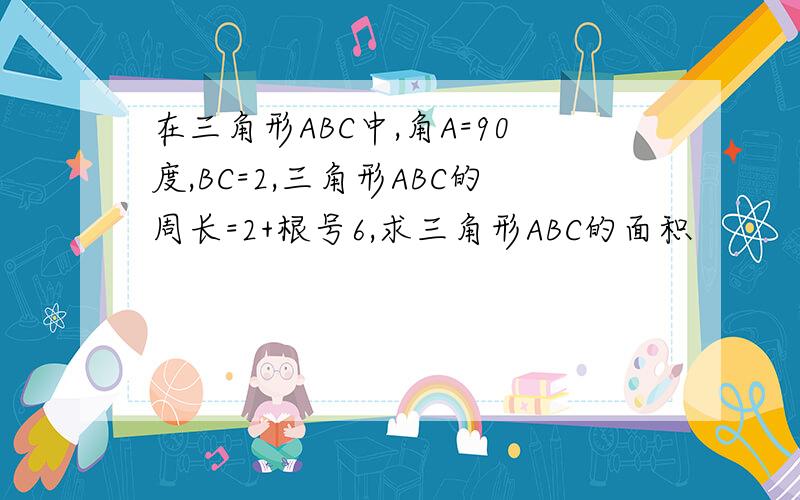 在三角形ABC中,角A=90度,BC=2,三角形ABC的周长=2+根号6,求三角形ABC的面积